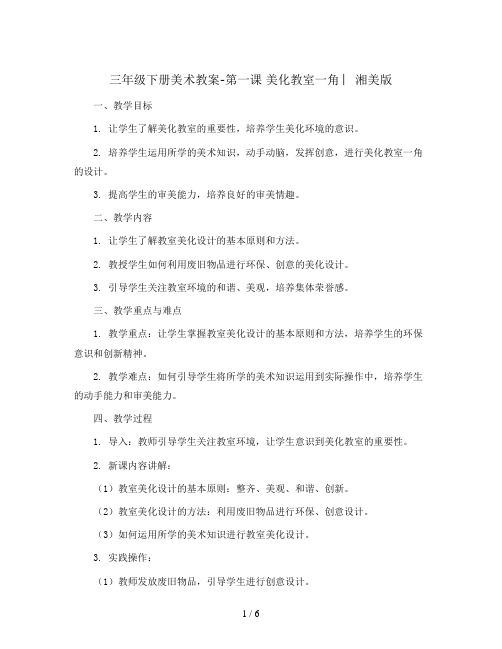 三年级下册美术教案-第一课 美化教室一角丨 湘美版

一、教学目标

1. 让学生了解美化教室的重要性，培养学生美化环境的意识。

2. 培养学生运用所学的美术知识，动手动脑，发挥创意，进行美化教室一角的设计。

3. 提高学生的审美能力，培养良好的审美情趣。

二、教学内容

1. 让学生了解教室美化设计的基本原则和方法。

2. 教授学生如何利用废旧物品进行环保、创意的美化设计。

3. 引导学生关注教室环境的和谐、美观，培养集体荣誉感。

三、教学重点与难点

1. 教学重点：让学生掌握教室美化设计的基本原则和方法，培养学生的环保意识和创新精神。

2. 教学难点：如何引导学生将所学的美术知识运用到实际操作中，培养学生的动手能力和审美能力。

四、教学过程

1. 导入：教师引导学生关注教室环境，让学生意识到美化教室的重要性。

2. 新课内容讲解：

（1）教室美化设计的基本原则：整齐、美观、和谐、创新。

（2）教室美化设计的方法：利用废旧物品进行环保、创意设计。

（3）如何运用所学的美术知识进行教室美化设计。

3. 实践操作：

（1）教师发放废旧物品，引导学生进行创意设计。

1 / 6